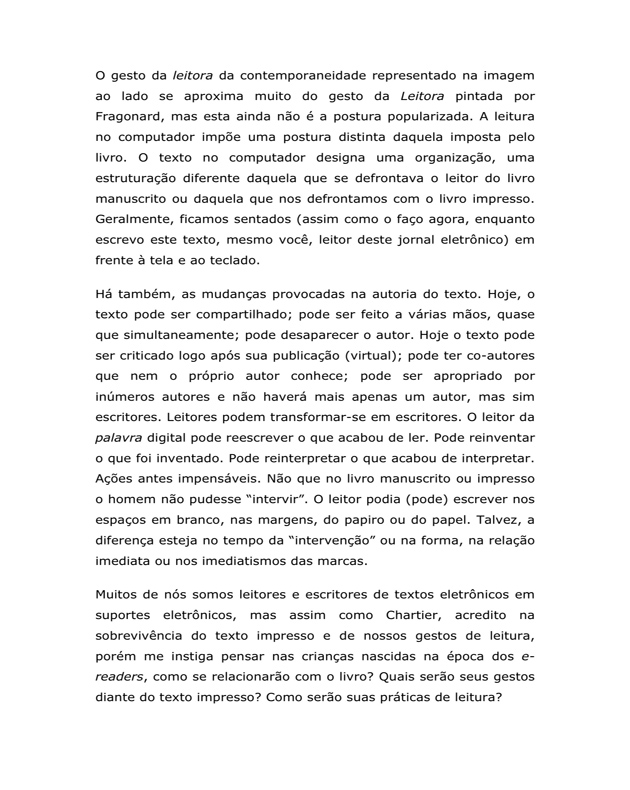 O gesto da leitora da contemporaneidade representado na imagem ao lado se aproxima muito do gesto da Leitora pintada por Fragonard, mas esta ainda não é a postura popularizada. A leitura no computador impõe uma postura distinta daquela imposta pelo livro. O texto no computador designa uma organização, uma estruturação diferente daquela que se defrontava o leitor do livro manuscrito ou daquela que nos defrontamos com o livro impresso. Geralmente, ficamos sentados (assim como o faço agora, enquanto escrevo este texto, mesmo você, leitor deste jornal eletrônico) em frente à tela e ao teclado.

Há também, as mudanças provocadas na autoria do texto. Hoje, o texto pode ser compartilhado; pode ser feito a várias mãos, quase que simultaneamente; pode desaparecer o autor. Hoje o texto pode ser criticado logo após sua publicação (virtual); pode ter co-autores que nem o próprio autor conhece; pode ser apropriado por inúmeros autores e não haverá mais apenas um autor, mas sim escritores. Leitores podem transformar-se em escritores. O leitor da palavra digital pode reescrever o que acabou de ler. Pode reinventar o que foi inventado. Pode reinterpretar o que acabou de interpretar. Ações antes impensáveis. Não que no livro manuscrito ou impresso o homem não pudesse "intervir". O leitor podia (pode) escrever nos espaços em branco, nas margens, do papiro ou do papel. Talvez, a diferença esteja no tempo da "intervenção" ou na forma, na relação imediata ou nos imediatismos das marcas.

Muitos de nós somos leitores e escritores de textos eletrônicos em suportes eletrônicos, mas assim como Chartier, acredito na sobrevivência do texto impresso e de nossos gestos de leitura, porém me instiga pensar nas crianças nascidas na época dos e-readers, como se relacionarão com o livro? Quais serão seus gestos diante do texto impresso? Como serão suas práticas de leitura?